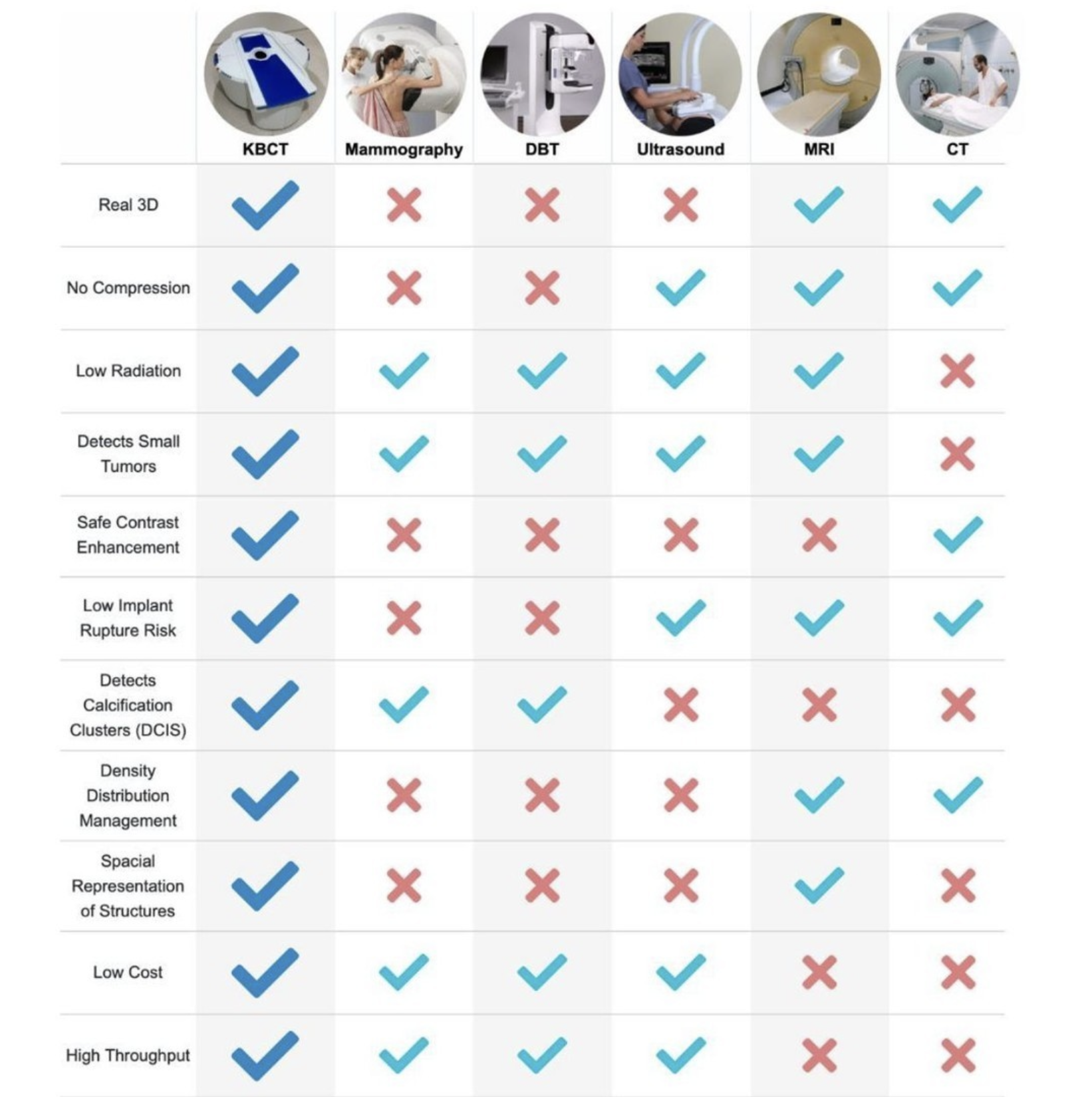 |  | KBCT | Mammography | DBT | Ultrasound | MRI | CT |
|---|---|---|---|---|---|---|
| Real 3D | ✓ | ✗ | ✗ | ✗ | ✓ | ✓ |
| No Compression | ✓ | ✗ | ✗ | ✓ | ✓ | ✓ |
| Low Radiation | ✓ | ✓ | ✓ | ✓ | ✓ | ✗ |
| Detects Small Tumors | ✓ | ✓ | ✓ | ✓ | ✓ | ✗ |
| Safe Contrast Enhancement | ✓ | ✗ | ✗ | ✗ | ✗ | ✓ |
| Low Implant Rupture Risk | ✓ | ✗ | ✗ | ✓ | ✓ | ✓ |
| Detects Calcification Clusters (DCIS) | ✓ | ✓ | ✓ | ✗ | ✗ | ✗ |
| Density Distribution Management | ✓ | ✗ | ✗ | ✗ | ✓ | ✓ |
| Spacial Representation of Structures | ✓ | ✗ | ✗ | ✗ | ✓ | ✗ |
| Low Cost | ✓ | ✓ | ✓ | ✓ | ✗ | ✗ |
| High Throughput | ✓ | ✓ | ✓ | ✓ | ✗ | ✗ |